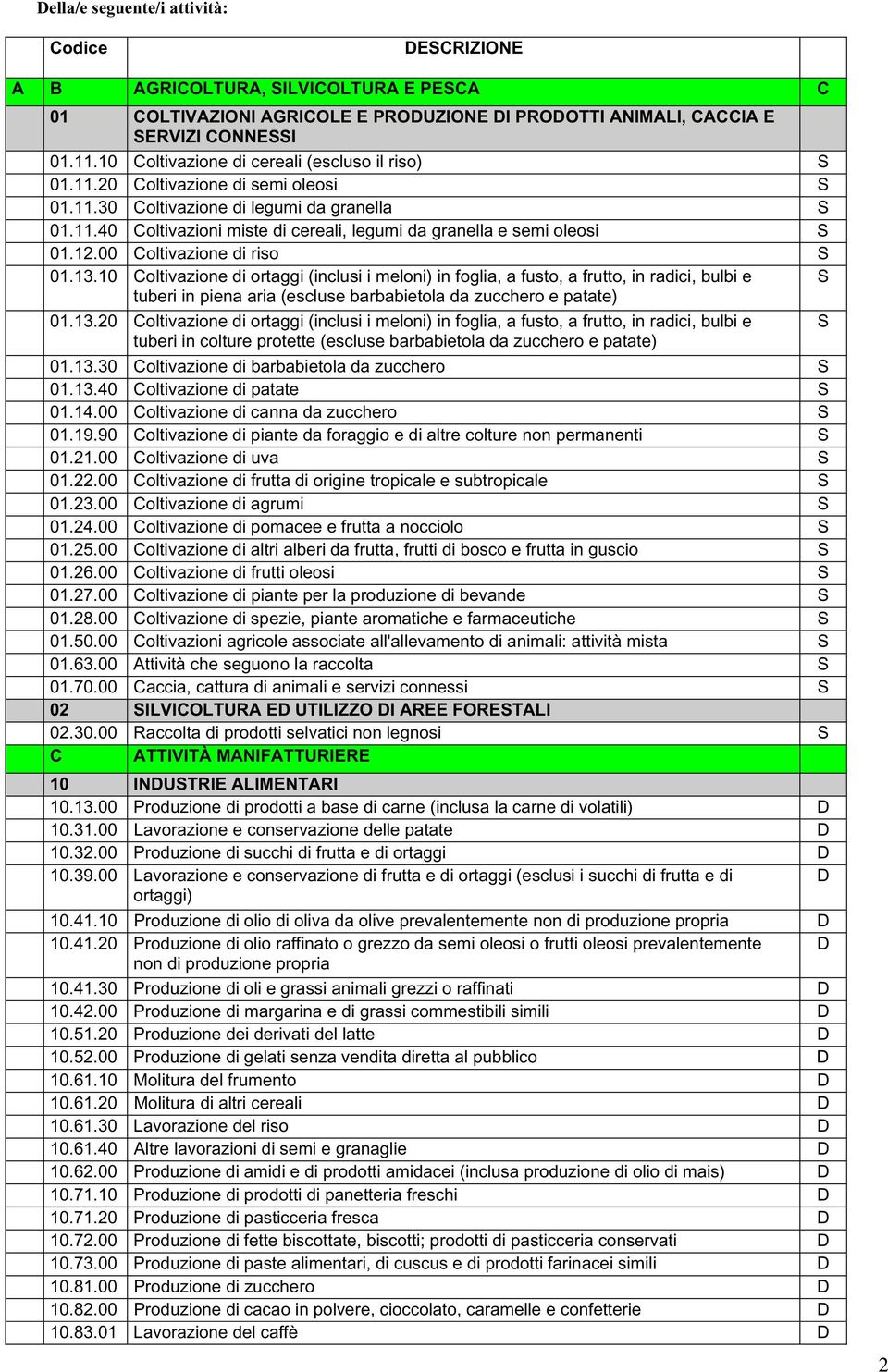 Della/e seguente/i attività:

| | Codice | DESCRIZIONE | |
|---|---|---|---|
| A | B | AGRICOLTURA, SILVICOLTURA E PESCA | C |
| | 01 | COLTIVAZIONI AGRICOLE E PRODUZIONE DI PRODOTTI ANIMALI, CACCIA E SERVIZI CONNESSI | |
| | 01.11.10 | Coltivazione di cereali (escluso il riso) | S |
| | 01.11.20 | Coltivazione di semi oleosi | S |
| | 01.11.30 | Coltivazione di legumi da granella | S |
| | 01.11.40 | Coltivazioni miste di cereali, legumi da granella e semi oleosi | S |
| | 01.12.00 | Coltivazione di riso | S |
| | 01.13.10 | Coltivazione di ortaggi (inclusi i meloni) in foglia, a fusto, a frutto, in radici, bulbi e tuberi in piena aria (escluse barbabietola da zucchero e patate) | S |
| | 01.13.20 | Coltivazione di ortaggi (inclusi i meloni) in foglia, a fusto, a frutto, in radici, bulbi e tuberi in colture protette (escluse barbabietola da zucchero e patate) | S |
| | 01.13.30 | Coltivazione di barbabietola da zucchero | S |
| | 01.13.40 | Coltivazione di patate | S |
| | 01.14.00 | Coltivazione di canna da zucchero | S |
| | 01.19.90 | Coltivazione di piante da foraggio e di altre colture non permanenti | S |
| | 01.21.00 | Coltivazione di uva | S |
| | 01.22.00 | Coltivazione di frutta di origine tropicale e subtropicale | S |
| | 01.23.00 | Coltivazione di agrumi | S |
| | 01.24.00 | Coltivazione di pomacee e frutta a nocciolo | S |
| | 01.25.00 | Coltivazione di altri alberi da frutta, frutti di bosco e frutta in guscio | S |
| | 01.26.00 | Coltivazione di frutti oleosi | S |
| | 01.27.00 | Coltivazione di piante per la produzione di bevande | S |
| | 01.28.00 | Coltivazione di spezie, piante aromatiche e farmaceutiche | S |
| | 01.50.00 | Coltivazioni agricole associate all'allevamento di animali: attività mista | S |
| | 01.63.00 | Attività che seguono la raccolta | S |
| | 01.70.00 | Caccia, cattura di animali e servizi connessi | S |
| | 02 | SILVICOLTURA ED UTILIZZO DI AREE FORESTALI | |
| | 02.30.00 | Raccolta di prodotti selvatici non legnosi | S |
| | C | ATTIVITÀ MANIFATTURIERE | |
| | 10 | INDUSTRIE ALIMENTARI | |
| | 10.13.00 | Produzione di prodotti a base di carne (inclusa la carne di volatili) | D |
| | 10.31.00 | Lavorazione e conservazione delle patate | D |
| | 10.32.00 | Produzione di succhi di frutta e di ortaggi | D |
| | 10.39.00 | Lavorazione e conservazione di frutta e di ortaggi (esclusi i succhi di frutta e di ortaggi) | D |
| | 10.41.10 | Produzione di olio di oliva da olive prevalentemente non di produzione propria | D |
| | 10.41.20 | Produzione di olio raffinato o grezzo da semi oleosi o frutti oleosi prevalentemente non di produzione propria | D |
| | 10.41.30 | Produzione di oli e grassi animali grezzi o raffinati | D |
| | 10.42.00 | Produzione di margarina e di grassi commestibili simili | D |
| | 10.51.20 | Produzione dei derivati del latte | D |
| | 10.52.00 | Produzione di gelati senza vendita diretta al pubblico | D |
| | 10.61.10 | Molitura del frumento | D |
| | 10.61.20 | Molitura di altri cereali | D |
| | 10.61.30 | Lavorazione del riso | D |
| | 10.61.40 | Altre lavorazioni di semi e granaglie | D |
| | 10.62.00 | Produzione di amidi e di prodotti amidacei (inclusa produzione di olio di mais) | D |
| | 10.71.10 | Produzione di prodotti di panetteria freschi | D |
| | 10.71.20 | Produzione di pasticceria fresca | D |
| | 10.72.00 | Produzione di fette biscottate, biscotti; prodotti di pasticceria conservati | D |
| | 10.73.00 | Produzione di paste alimentari, di cuscus e di prodotti farinacei simili | D |
| | 10.81.00 | Produzione di zucchero | D |
| | 10.82.00 | Produzione di cacao in polvere, cioccolato, caramelle e confetterie | D |
| | 10.83.01 | Lavorazione del caffè | D |

2